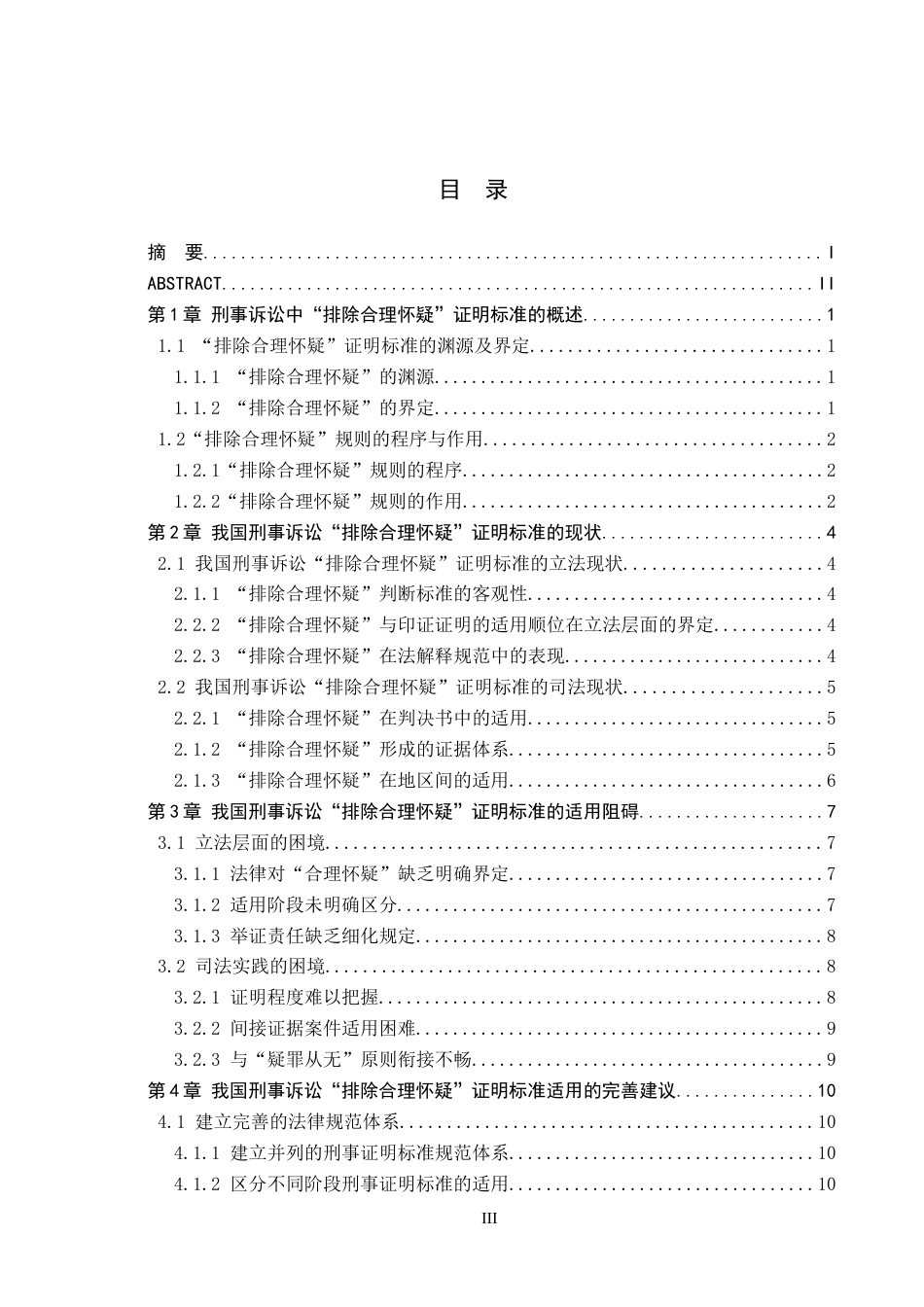 目 录

摘 要 I
ABSTRACT II
第1章 刑事诉讼中“排除合理怀疑”证明标准的概述 1
1.1 “排除合理怀疑”证明标准的渊源及界定 1
1.1.1 “排除合理怀疑”的渊源 1
1.1.2 “排除合理怀疑”的界定 1
1.2“排除合理怀疑”规则的程序与作用 2
1.2.1“排除合理怀疑”规则的程序 2
1.2.2“排除合理怀疑”规则的作用 2
第2章 我国刑事诉讼“排除合理怀疑”证明标准的现状 4
2.1 我国刑事诉讼“排除合理怀疑”证明标准的立法现状 4
2.1.1 “排除合理怀疑”判断标准的客观性 4
2.2.2 “排除合理怀疑”与印证证明的适用顺位在立法层面的界定 4
2.2.3 “排除合理怀疑”在法解释规范中的表现 4
2.2 我国刑事诉讼“排除合理怀疑”证明标准的司法现状 5
2.2.1 “排除合理怀疑”在判决书中的适用 5
2.1.2 “排除合理怀疑”形成的证据体系 5
2.1.3 “排除合理怀疑”在地区间的适用 6
第3章 我国刑事诉讼“排除合理怀疑”证明标准的适用阻碍 7
3.1 立法层面的困境 7
3.1.1 法律对“合理怀疑”缺乏明确界定 7
3.1.2 适用阶段未明确区分 7
3.1.3 举证责任缺乏细化规定 8
3.2 司法实践的困境 8
3.2.1 证明程度难以把握 8
3.2.2 间接证据案件适用困难 9
3.2.3 与“疑罪从无”原则衔接不畅 9
第4章 我国刑事诉讼“排除合理怀疑”证明标准适用的完善建议 10
4.1 建立完善的法律规范体系 10
4.1.1 建立并列的刑事证明标准规范体系 10
4.1.2 区分不同阶段刑事证明标准的适用 10

III